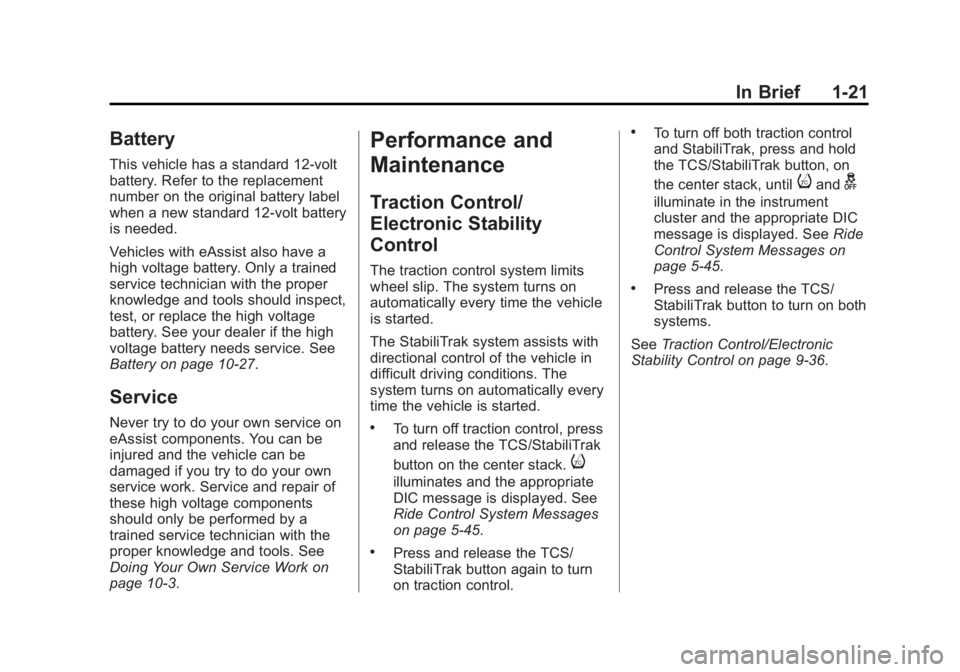 In Brief 1-21

Battery

This vehicle has a standard 12-volt battery. Refer to the replacement number on the original battery label when a new standard 12-volt battery is needed.

Vehicles with eAssist also have a high voltage battery. Only a trained service technician with the proper knowledge and tools should inspect, test, or replace the high voltage battery. See your dealer if the high voltage battery needs service. See Battery on page 10-27.

Service

Never try to do your own service on eAssist components. You can be injured and the vehicle can be damaged if you try to do your own service work. Service and repair of these high voltage components should only be performed by a trained service technician with the proper knowledge and tools. See Doing Your Own Service Work on page 10-3.

Performance and Maintenance

Traction Control/ Electronic Stability Control

The traction control system limits wheel slip. The system turns on automatically every time the vehicle is started.

The StabiliTrak system assists with directional control of the vehicle in difficult driving conditions. The system turns on automatically every time the vehicle is started.

• To turn off traction control, press and release the TCS/StabiliTrak button on the center stack. illuminates and the appropriate DIC message is displayed. See Ride Control System Messages on page 5-45.

• Press and release the TCS/ StabiliTrak button again to turn on traction control.

• To turn off both traction control and StabiliTrak, press and hold the TCS/StabiliTrak button, on the center stack, until and illuminate in the instrument cluster and the appropriate DIC message is displayed. See Ride Control System Messages on page 5-45.

• Press and release the TCS/ StabiliTrak button to turn on both systems.

See Traction Control/Electronic Stability Control on page 9-36.

carmanualsonline.info